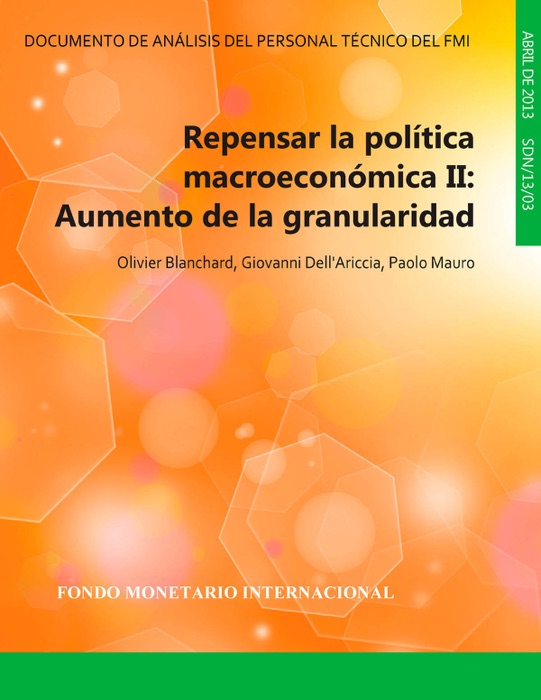 DOCUMENTO DE ANÁLISIS DEL PERSONAL TÉCNICO DEL FMI

ABRIL DE 2013 SDN/13/03

Repensar la política macroeconómica II: Aumento de la granularidad

Olivier Blanchard, Giovanni Dell'Ariccia, Paolo Mauro

FONDO MONETARIO INTERNACIONAL